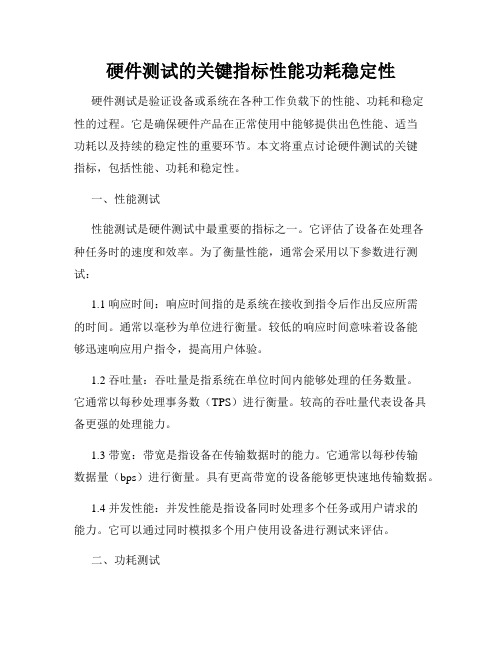 硬件测试的关键指标性能功耗稳定性

硬件测试是验证设备或系统在各种工作负载下的性能、功耗和稳定性的过程。它是确保硬件产品在正常使用中能够提供出色性能、适当功耗以及持续的稳定性的重要环节。本文将重点讨论硬件测试的关键指标，包括性能、功耗和稳定性。

一、性能测试

性能测试是硬件测试中最重要的指标之一。它评估了设备在处理各种任务时的速度和效率。为了衡量性能，通常会采用以下参数进行测试：

1.1 响应时间：响应时间指的是系统在接收到指令后作出反应所需的时间。通常以毫秒为单位进行衡量。较低的响应时间意味着设备能够迅速响应用户指令，提高用户体验。

1.2 吞吐量：吞吐量是指系统在单位时间内能够处理的任务数量。它通常以每秒处理事务数（TPS）进行衡量。较高的吞吐量代表设备具备更强的处理能力。

1.3 带宽：带宽是指设备在传输数据时的能力。它通常以每秒传输数据量（bps）进行衡量。具有更高带宽的设备能够更快速地传输数据。

1.4 并发性能：并发性能是指设备同时处理多个任务或用户请求的能力。它可以通过同时模拟多个用户使用设备进行测试来评估。

二、功耗测试